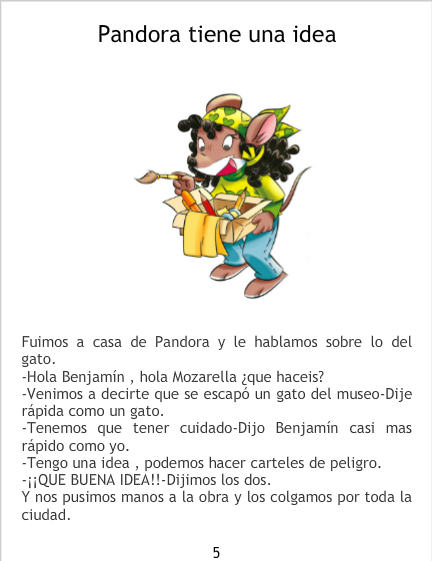 Pandora tiene una idea

Fuimos a casa de Pandora y le hablamos sobre lo del gato.
-Hola Benjamín , hola Mozarella ¿que haceis?
-Venimos a decirte que se escapó un gato del museo-Dije rápida como un gato.
-Tenemos que tener cuidado-Dijo Benjamín casi mas rápido como yo.
-Tengo una idea , podemos hacer carteles de peligro.
-¡¡QUE BUENA IDEA!!-Dijimos los dos.
Y nos pusimos manos a la obra y los colgamos por toda la ciudad.

5